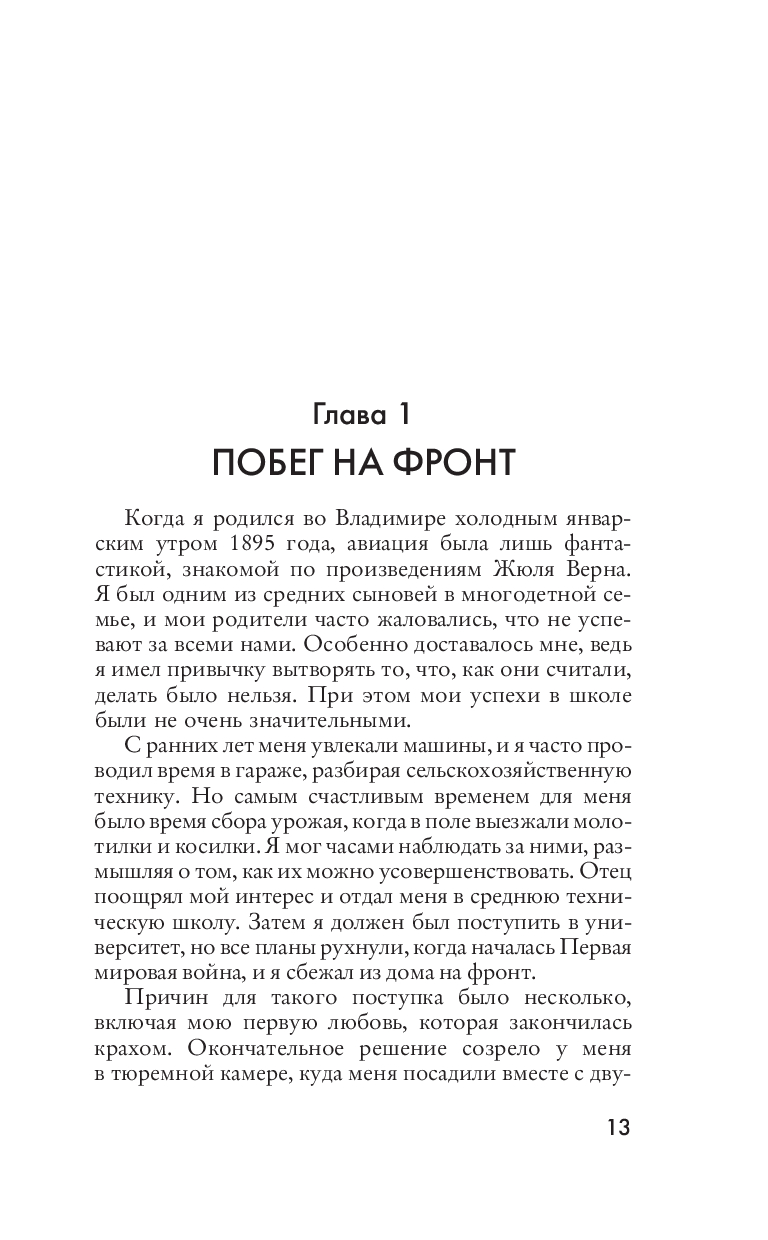 Глава 1
ПОБЕГ НА ФРОНТ

Когда я родился во Владимире холодным январским утром 1895 года, авиация была лишь фантастикой, знакомой по произведениям Жюля Верна. Я был одним из средних сыновей в многодетной семье, и мои родители часто жаловались, что не успевают за всеми нами. Особенно доставалось мне, ведь я имел привычку вытворять то, что, как они считали, делать было нельзя. При этом мои успехи в школе были не очень значительными.

С ранних лет меня увлекали машины, и я часто проводил время в гараже, разбирая сельскохозяйственную технику. Но самым счастливым временем для меня было время сбора урожая, когда в поле выезжали молотилки и косилки. Я мог часами наблюдать за ними, размышляя о том, как их можно усовершенствовать. Отец поощрял мой интерес и отдал меня в среднюю техническую школу. Затем я должен был поступить в университет, но все планы рухнули, когда началась Первая мировая война, и я сбежал из дома на фронт.

Причин для такого поступка было несколько, включая мою первую любовь, которая закончилась крахом. Окончательное решение созрело у меня в тюремной камере, куда меня посадили вместе с дву-

13